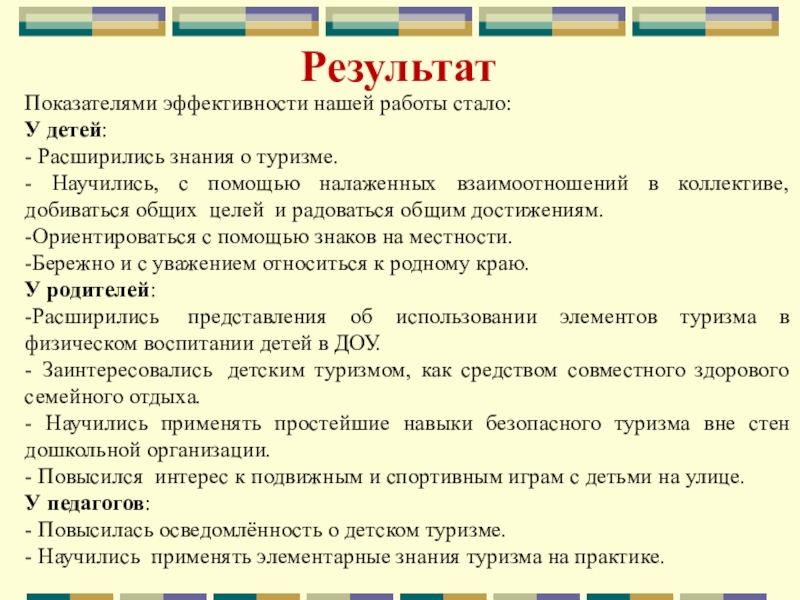 Результат

Показателями эффективности нашей работы стало:
У детей:
- Расширились знания о туризме.
- Научились, с помощью налаженных взаимоотношений в коллективе, добиваться общих целей и радоваться общим достижениям.
-Ориентироваться с помощью знаков на местности.
-Бережно и с уважением относиться к родному краю.
У родителей:
-Расширились представления об использовании элементов туризма в физическом воспитании детей в ДОУ.
- Заинтересовались детским туризмом, как средством совместного здорового семейного отдыха.
- Научились применять простейшие навыки безопасного туризма вне стен дошкольной организации.
- Повысился интерес к подвижным и спортивным играм с детьми на улице.
У педагогов:
- Повысилась осведомлённость о детском туризме.
- Научились применять элементарные знания туризма на практике.